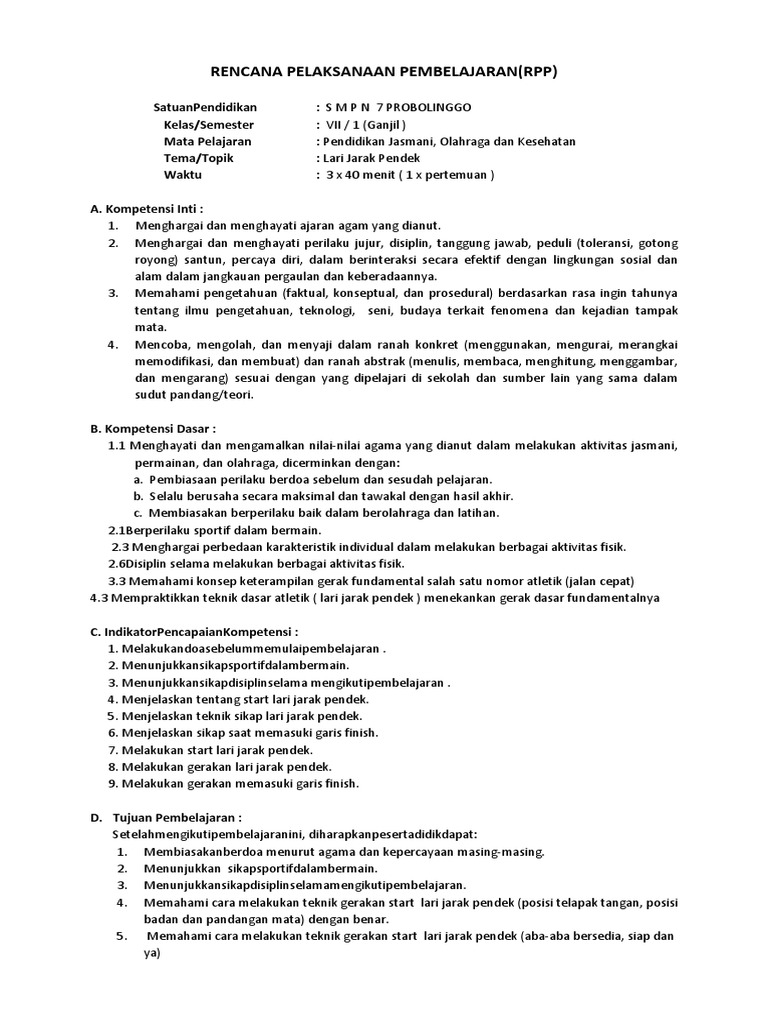 RENCANA PELAKSANAAN PEMBELAJARAN(RPP)

SatuanPendidikan : S M P N 7 PROBOLINGGO
Kelas/Semester : VII / 1 (Ganjil )
Mata Pelajaran : Pendidikan Jasmani, Olahraga dan Kesehatan
Tema/Topik : Lari Jarak Pendek
Waktu : 3 x 40 menit ( 1 x pertemuan )

A. Kompetensi Inti :
1. Menghargai dan menghayati ajaran agam yang dianut.
2. Menghargai dan menghayati perilaku jujur, disiplin, tanggung jawab, peduli (toleransi, gotong royong) santun, percaya diri, dalam berinteraksi secara efektif dengan lingkungan sosial dan alam dalam jangkauan pergaulan dan keberadaannya.
3. Memahami pengetahuan (faktual, konseptual, dan prosedural) berdasarkan rasa ingin tahunya tentang ilmu pengetahuan, teknologi, seni, budaya terkait fenomena dan kejadian tampak mata.
4. Mencoba, mengolah, dan menyaji dalam ranah konkret (menggunakan, mengurai, merangkai memodifikasi, dan membuat) dan ranah abstrak (menulis, membaca, menghitung, menggambar, dan mengarang) sesuai dengan yang dipelajari di sekolah dan sumber lain yang sama dalam sudut pandang/teori.

B. Kompetensi Dasar :
1.1 Menghayati dan mengamalkan nilai-nilai agama yang dianut dalam melakukan aktivitas jasmani, permainan, dan olahraga, dicerminkan dengan:
a. Pembiasaan perilaku berdoa sebelum dan sesudah pelajaran.
b. Selalu berusaha secara maksimal dan tawakal dengan hasil akhir.
c. Membiasakan berperilaku baik dalam berolahraga dan latihan.
2.1Berperilaku sportif dalam bermain.
2.3 Menghargai perbedaan karakteristik individual dalam melakukan berbagai aktivitas fisik.
2.6Disiplin selama melakukan berbagai aktivitas fisik.
3.3 Memahami konsep keterampilan gerak fundamental salah satu nomor atletik (jalan cepat)
4.3 Mempraktikkan teknik dasar atletik ( lari jarak pendek ) menekankan gerak dasar fundamentalnya

C. IndikatorPencapaianKompetensi :
1. Melakukandoasebelummemulaipembelajaran .
2. Menunjukkansikapsportifdalambermain.
3. Menunjukkansikapdisiplinselama mengikutipembelajaran .
4. Menjelaskan tentang start lari jarak pendek.
5. Menjelaskan teknik sikap lari jarak pendek.
6. Menjelaskan sikap saat memasuki garis finish.
7. Melakukan start lari jarak pendek.
8. Melakukan gerakan lari jarak pendek.
9. Melakukan gerakan memasuki garis finish.

D. Tujuan Pembelajaran :
Setelahmengikutipembelajaranini, diharapkanpesertadidikdapat:
1. Membiasakanberdoa menurut agama dan kepercayaan masing-masing.
2. Menunjukkan sikapsportifdalambermain.
3. Menunjukkansikapdisiplinselamamengikutipembelajaran.
4. Memahami cara melakukan teknik gerakan start lari jarak pendek (posisi telapak tangan, posisi badan dan pandangan mata) dengan benar.
5. Memahami cara melakukan teknik gerakan start lari jarak pendek (aba-aba bersedia, siap dan ya)